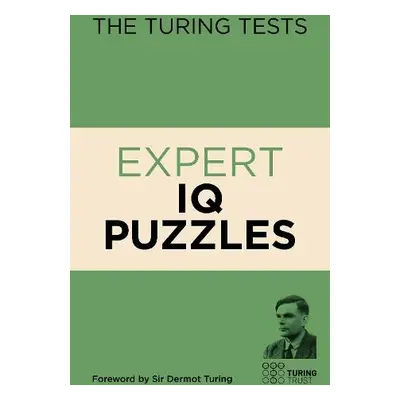 THE TURING TESTS

EXPERT
IQ
PUZZLES

Foreword by Sir Dermot Turing

TURING
TRUST